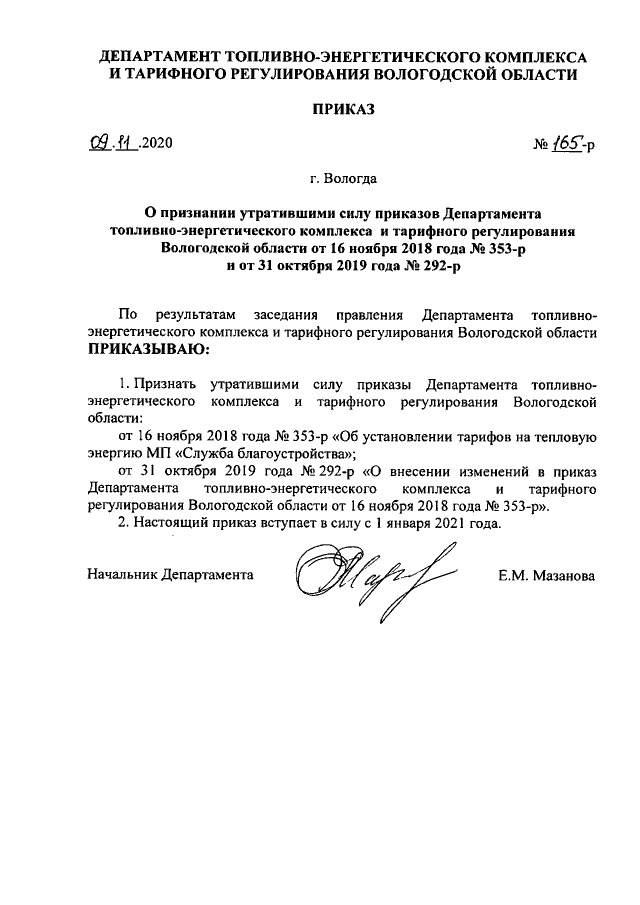 ДЕПАРТАМЕНТ ТОПЛИВНО-ЭНЕРГЕТИЧЕСКОГО КОМПЛЕКСА И ТАРИФНОГО РЕГУЛИРОВАНИЯ ВОЛОГОДСКОЙ ОБЛАСТИ

ПРИКАЗ

09.11.2020

№ 165-р

г. Вологда

О признании утратившими силу приказов Департамента топливно-энергетического комплекса и тарифного регулирования Вологодской области от 16 ноября 2018 года № 353-р и от 31 октября 2019 года № 292-р

По результатам заседания правления Департамента топливно-энергетического комплекса и тарифного регулирования Вологодской области ПРИКАЗЫВАЮ:

1. Признать утратившими силу приказы Департамента топливно-энергетического комплекса и тарифного регулирования Вологодской области:

от 16 ноября 2018 года № 353-р «Об установлении тарифов на тепловую энергию МП «Служба благоустройства»;

от 31 октября 2019 года № 292-р «О внесении изменений в приказ Департамента топливно-энергетического комплекса и тарифного регулирования Вологодской области от 16 ноября 2018 года № 353-р».

2. Настоящий приказ вступает в силу с 1 января 2021 года.

Начальник Департамента

Е.М. Мазанова